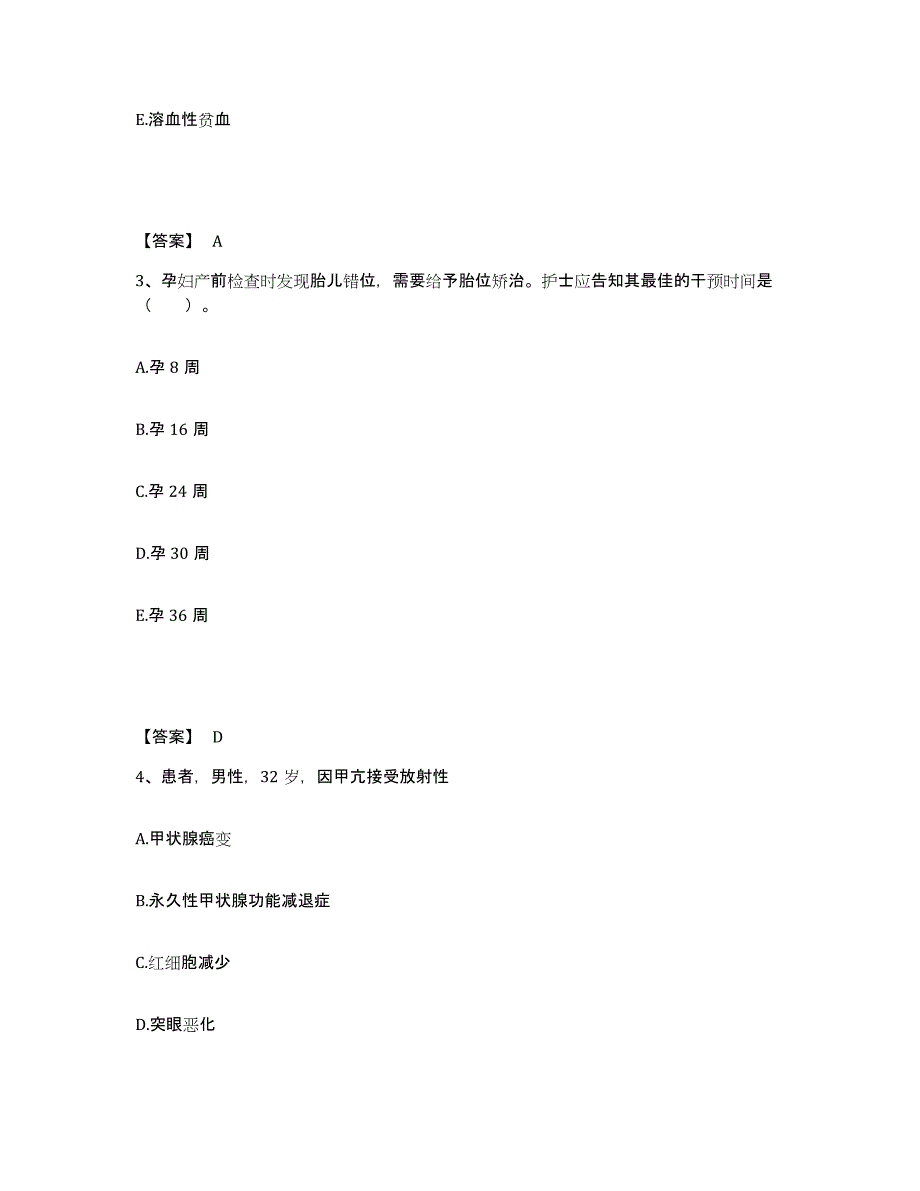 E.溶血性贫血

【答案】 A

3、孕妇产前检查时发现胎儿错位，需要给予胎位矫治。护士应告知其最佳的干预时间是（ ）。

A.孕 8 周

B.孕 16 周

C.孕 24 周

D.孕 30 周

E.孕 36 周

【答案】 D

4、患者，男性，32 岁，因甲亢接受放射性

A.甲状腺癌变

B.永久性甲状腺功能减退症

C.红细胞减少

D.突眼恶化